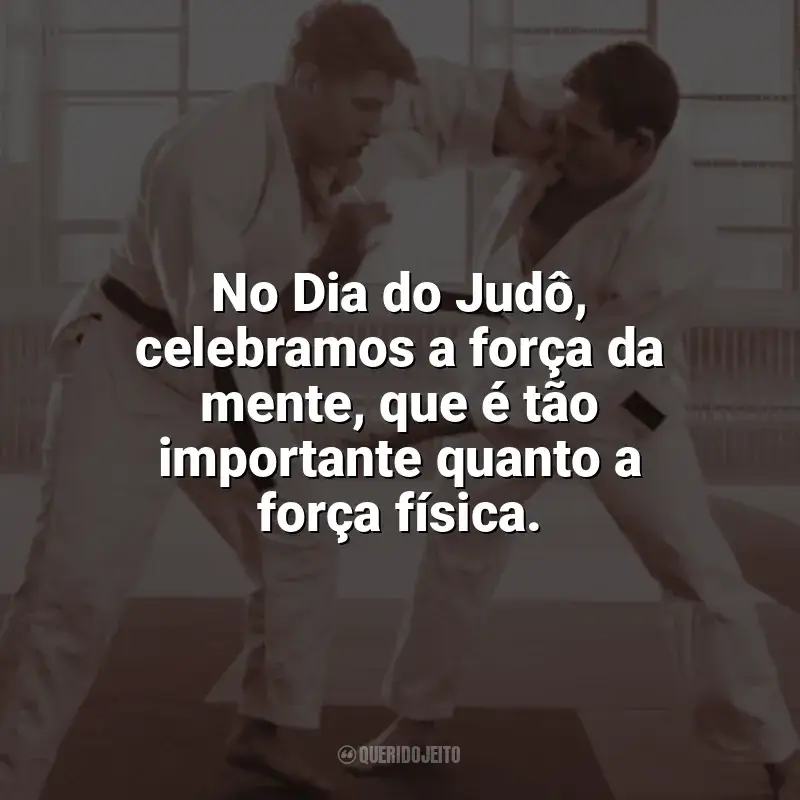 No Dia do Judô, celebramos a força da mente, que é tão importante quanto a força física.

QUERIDOJEITO